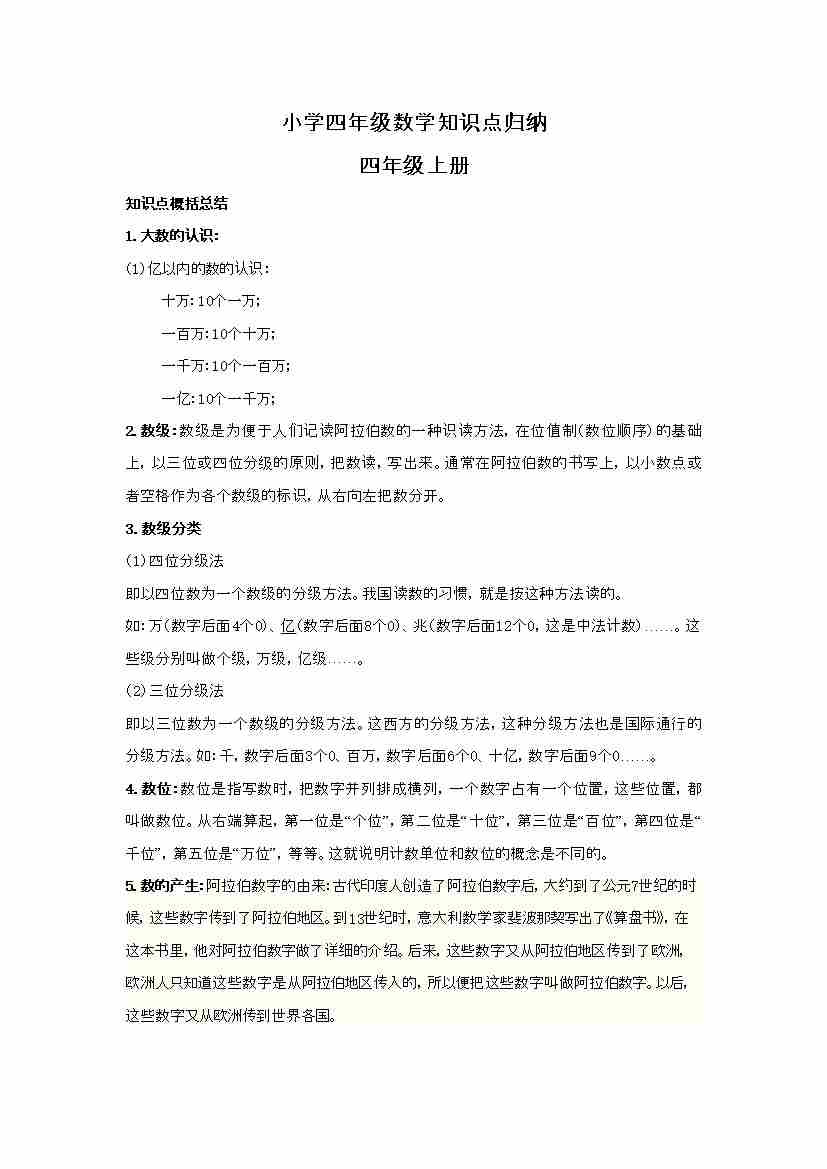 小学四年级数学知识点归纳

四年级上册

知识点概括总结

1. 大数的认识:

(1)亿以内的数的认识:

十万:10个一万;

一百万:10个十万;

一千万:10个一百万;

一亿:10个一千万;

2. 数级:数级是为便于人们记读阿拉伯数的一种识读方法，在位值制(数位顺序)的基础上，以三位或四位分级的原则，把数读，写出来。通常在阿拉伯数的书写上，以小数点或者空格作为各个数级的标识，从右向左把数分开。

3. 数级分类

(1)四位分级法

即以四位数为一个数级的分级方法。我国读数的习惯，就是按这种方法读的。

如:万(数字后面4个0)、亿(数字后面8个0)、兆(数字后面12个0，这是中法计数)……。这些级分别叫做个级，万级，亿级……。

(2)三位分级法

即以三位数为一个数级的分级方法。这西方的分级方法，这种分级方法也是国际通行的分级方法。如:千，数字后面3个0、百万，数字后面6个0、十亿，数字后面9个0……。

4. 数位:数位是指写数时，把数字并列排成横列，一个数字占有一个位置，这些位置，都叫做数位。从右端算起，第一位是“个位”，第二位是“十位”，第三位是“百位”，第四位是“千位”，第五位是“万位”，等等。这就说明计数单位和数位的概念是不同的。

5. 数的产生:阿拉伯数字的由来:古代印度人创造了阿拉伯数字后，大约到了公元7世纪的时候，这些数字传到了阿拉伯地区。到13世纪时，意大利数学家斐波那契写出了《算盘书》，在这本书里，他对阿拉伯数字做了详细的介绍。后来，这些数字又从阿拉伯地区传到了欧洲，欧洲人只知道这些数字是从阿拉伯地区传入的，所以便把这些数字叫做阿拉伯数字。以后，这些数字又从欧洲传到世界各国。